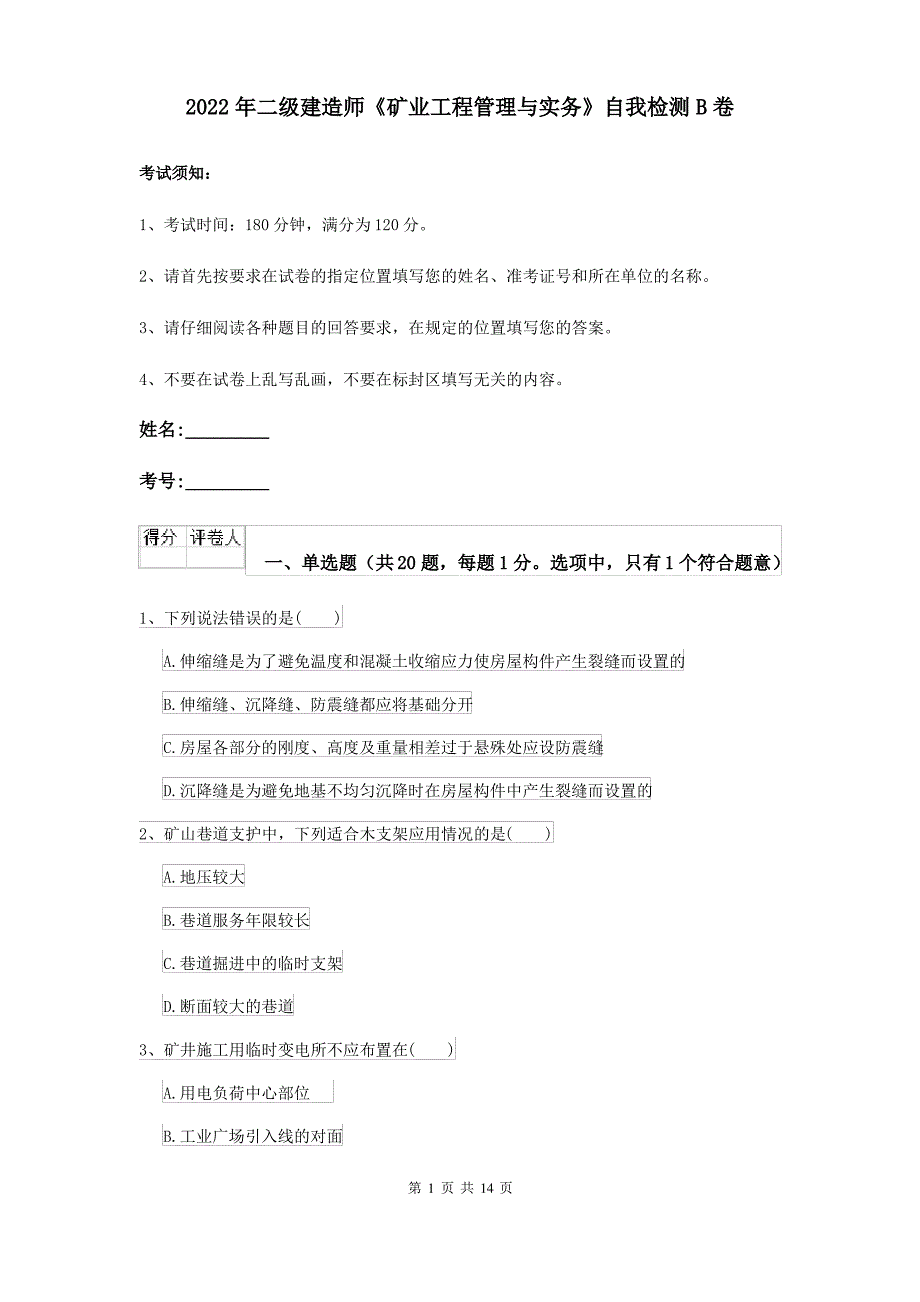 2022年二级建造师《矿业工程管理与实务》自我检测B卷

考试须知：

1、考试时间：180分钟，满分为120分。

2、请首先按要求在试卷的指定位置填写您的姓名、准考证号和所在单位的名称。

3、请仔细阅读各种题目的回答要求，在规定的位置填写您的答案。

4、不要在试卷上乱写乱画，不要在标封区填写无关的内容。

姓名：_________

考号：_________

| 得分 | 评卷人 |
|---|---|
| | |

一、单选题（共20题，每题1分。选项中，只有1个符合题意）

1、下列说法错误的是( )

A.伸缩缝是为了避免温度和混凝土收缩应力使房屋构件产生裂缝而设置的

B.伸缩缝、沉降缝、防震缝都应将基础分开

C.房屋各部分的刚度、高度及重量相差过于悬殊处应设防震缝

D.沉降缝是为避免地基不均匀沉降时在房屋构件中产生裂缝而设置的

2、矿山巷道支护中，下列适合木支架应用情况的是( )

A.地压较大

B.巷道服务年限较长

C.巷道掘进中的临时支架

D.断面较大的巷道

3、矿井施工用临时变电所不应布置在( )

A.用电负荷中心部位

B.工业广场引入线的对面

第 1 页 共 14 页